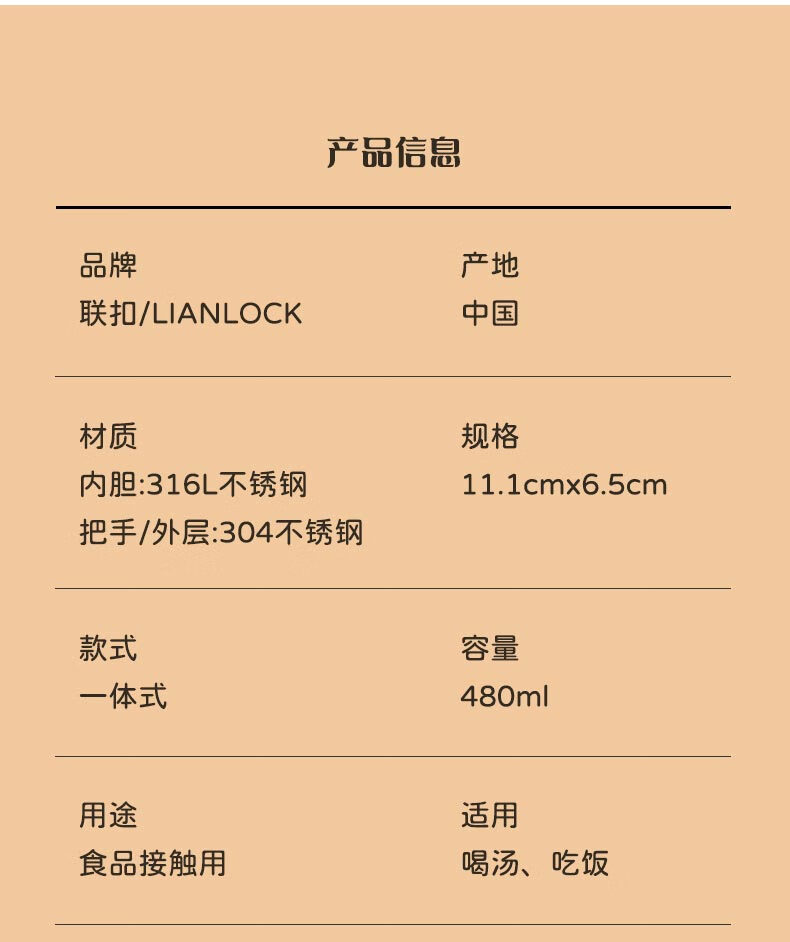 产品信息

品牌
联扣/LIANLOCK

产地
中国

材质
内胆:316L不锈钢
把手/外层:304不锈钢

规格
11.1cmx6.5cm

款式
一体式

容量
480ml

用途
食品接触用

适用
喝汤、吃饭